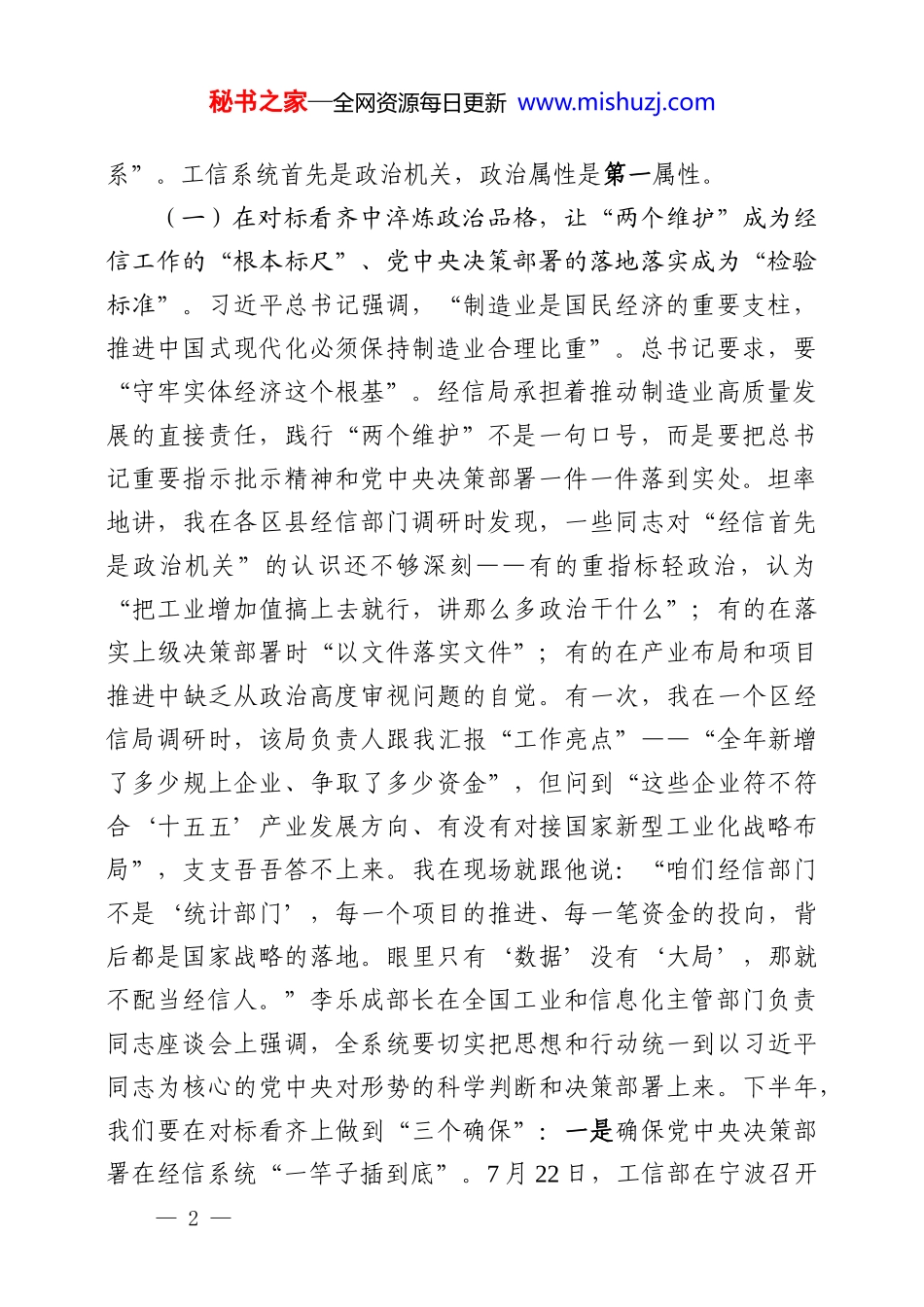 秘书之家—全网资源每日更新 www.mishuzj.com

系”。工信系统首先是政治机关，政治属性是第一属性。

（一）在对标看齐中淬炼政治品格，让“两个维护”成为经信工作的“根本标尺”、党中央决策部署的落地落实成为“检验标准”。习近平总书记强调，“制造业是国民经济的重要支柱，推进中国式现代化必须保持制造业合理比重”。总书记要求，要“守牢实体经济这个根基”。经信局承担着推动制造业高质量发展的直接责任，践行“两个维护”不是一句口号，而是要把总书记重要指示批示精神和党中央决策部署一件一件落到实处。坦率地讲，我在各区县经信部门调研时发现，一些同志对“经信首先是政治机关”的认识还不够深刻——有的重指标轻政治，认为“把工业增加值搞上去就行，讲那么多政治干什么”；有的在落实上级决策部署时“以文件落实文件”；有的在产业布局和项目推进中缺乏从政治高度审视问题的自觉。有一次，我在一个区经信局调研时，该局负责人跟我汇报“工作亮点”——“全年新增了多少规上企业、争取了多少资金”，但问到“这些企业符不符合‘十五五’产业发展方向、有没有对接国家新型工业化战略布局”，支支吾吾答不上来。我在现场就跟他说：“咱们经信部门不是‘统计部门’，每一个项目的推进、每一笔资金的投向，背后都是国家战略的落地。眼里只有‘数据’没有‘大局’，那就不配当经信人。”李乐成部长在全国工业和信息化主管部门负责同志座谈会上强调，全系统要切实把思想和行动统一到以习近平同志为核心的党中央对形势的科学判断和决策部署上来。下半年，我们要在对标看齐上做到“三个确保”：一是确保党中央决策部署在经信系统“一竿子插到底”。7月22日，工信部在宁波召开

— 2 —